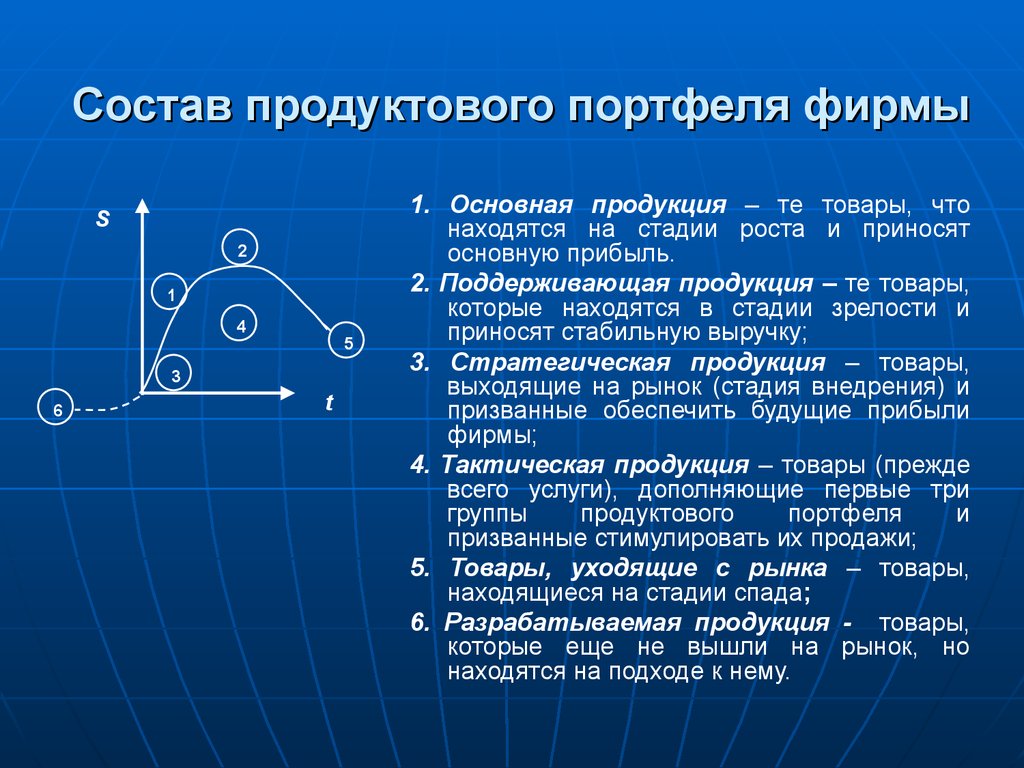 Состав продуктового портфеля фирмы

S

2

1

4

5

3

6

t

1. Основная продукция – те товары, что находятся на стадии роста и приносят основную прибыль.

2. Поддерживающая продукция – те товары, которые находятся в стадии зрелости и приносят стабильную выручку;

3. Стратегическая продукция – товары, выходящие на рынок (стадия внедрения) и призванные обеспечить будущие прибыли фирмы;

4. Тактическая продукция – товары (прежде всего услуги), дополняющие первые три группы продуктового портфеля и призванные стимулировать их продажи;

5. Товары, уходящие с рынка – товары, находящиеся на стадии спада;

6. Разрабатываемая продукция - товары, которые еще не вышли на рынок, но находятся на подходе к нему.